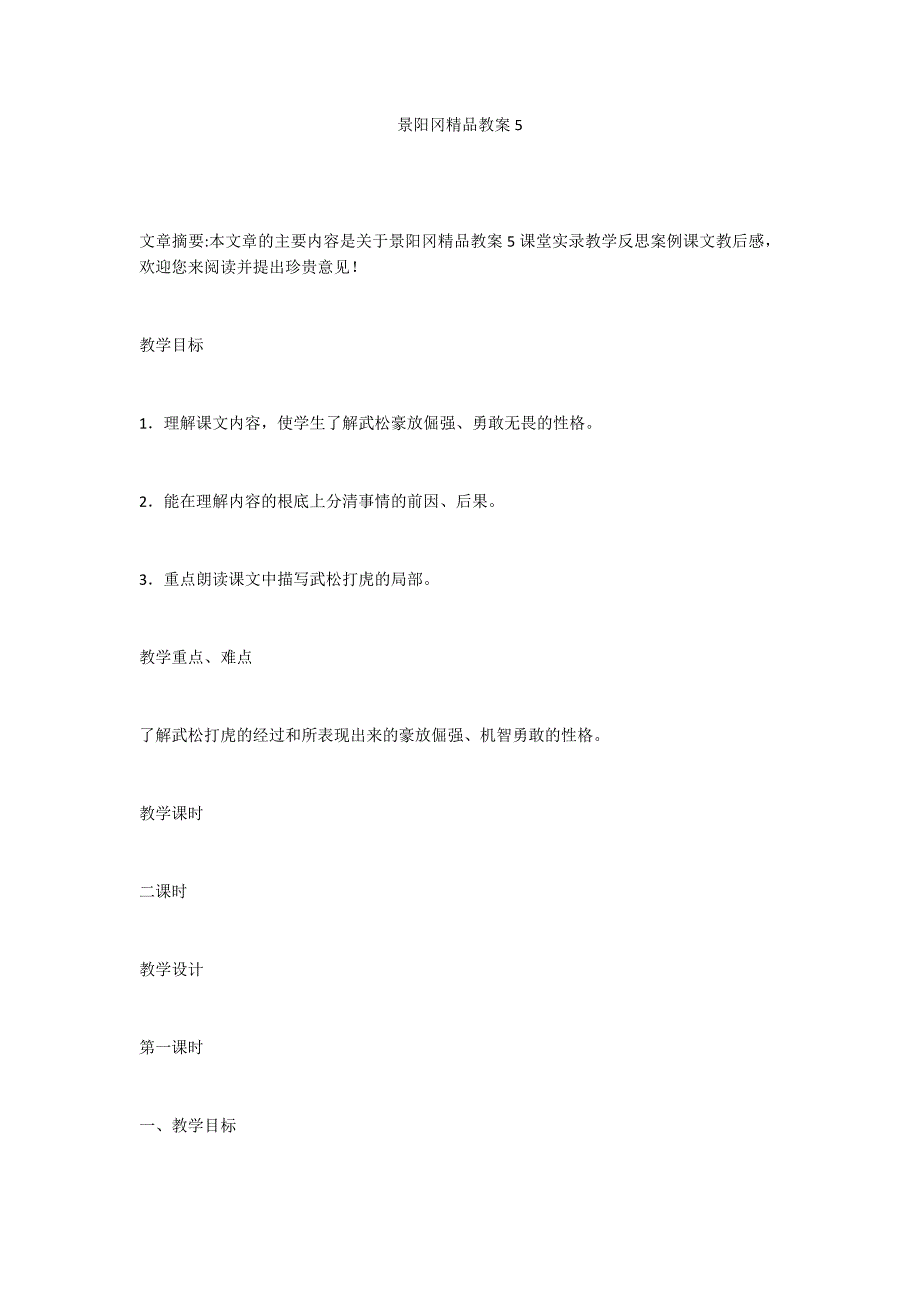 景阳冈精品教案 5

文章摘要:本文章的主要内容是关于景阳冈精品教案 5 课堂实录教学反思案例课文教后感，欢迎您来阅读并提出珍贵意见！

教学目标

1．理解课文内容，使学生了解武松豪放倔强、勇敢无畏的性格。

2．能在理解内容的根底上分清事情的前因、后果。

3．重点朗读课文中描写武松打虎的局部。

教学重点、难点

了解武松打虎的经过和所表现出来的豪放倔强、机智勇敢的性格。

教学课时

二课时

教学设计

第一课时

一、教学目标